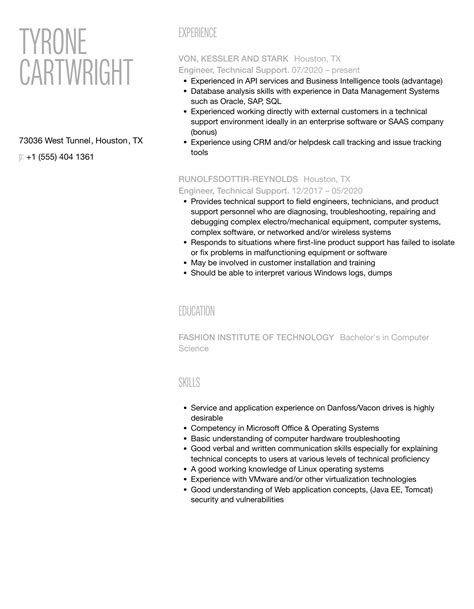 TYRONE
CARTWRIGHT

73036 West Tunnel, Houston, TX

p: +1 (555) 404 1361

EXPERIENCE

VON, KESSLER AND STARK Houston, TX
Engineer, Technical Support. 07/2020 – present

- Experienced in API services and Business Intelligence tools (advantage)
- Database analysis skills with experience in Data Management Systems such as Oracle, SAP, SQL
- Experienced working directly with external customers in a technical support environment ideally in an enterprise software or SAAS company (bonus)
- Experience using CRM and/or helpdesk call tracking and issue tracking tools

RUNOLFSDOTTIR-REYNOLDS Houston, TX
Engineer, Technical Support. 12/2017 – 05/2020

- Provides technical support to field engineers, technicians, and product support personnel who are diagnosing, troubleshooting, repairing and debugging complex electro/mechanical equipment, computer systems, complex software, or networked and/or wireless systems
- Responds to situations where first-line product support has failed to isolate or fix problems in malfunctioning equipment or software
- May be involved in customer installation and training
- Should be able to interpret various Windows logs, dumps

EDUCATION

FASHION INSTITUTE OF TECHNOLOGY Bachelor's in Computer Science

SKILLS

- Service and application experience on Danfoss/Vacon drives is highly desirable
- Competency in Microsoft Office & Operating Systems
- Basic understanding of computer hardware troubleshooting
- Good verbal and written communication skills especially for explaining technical concepts to users at various levels of technical proficiency
- A good working knowledge of Linux operating systems
- Experience with VMware and/or other virtualization technologies
- Good understanding of Web application concepts, (Java EE, Tomcat) security and vulnerabilities